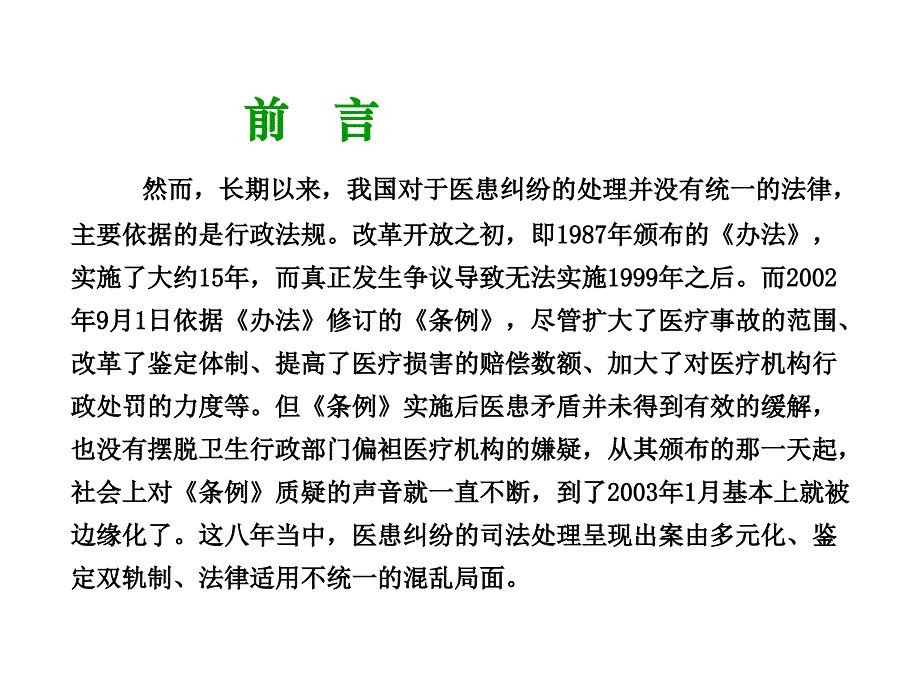 前　言

然而，长期以来，我国对于医患纠纷的处理并没有统一的法律，主要依据的是行政法规。改革开放之初，即1987年颁布的《办法》，实施了大约15年，而真正发生争议导致无法实施1999年之后。而2002年9月1日依据《办法》修订的《条例》，尽管扩大了医疗事故的范围、改革了鉴定体制、提高了医疗损害的赔偿数额、加大了对医疗机构行政处罚的力度等。但《条例》实施后医患矛盾并未得到有效的缓解，也没有摆脱卫生行政部门偏袒医疗机构的嫌疑，从其颁布的那一天起，社会上对《条例》质疑的声音就一直不断，到了2003年1月基本上就被边缘化了。这八年当中，医患纠纷的司法处理呈现出案由多元化、鉴定双轨制、法律适用不统一的混乱局面。